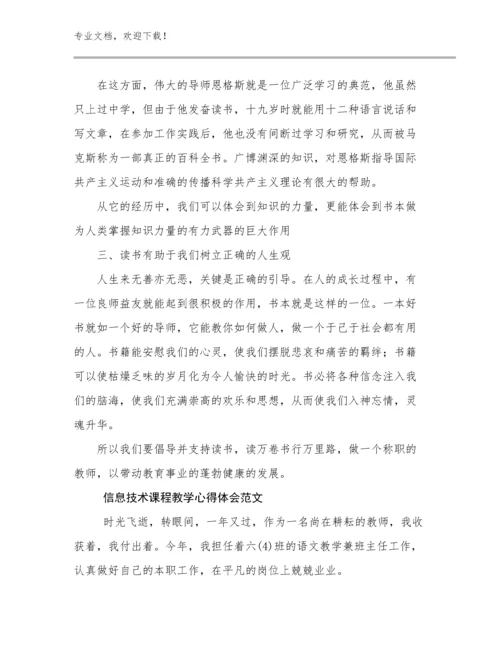 专业文档，欢迎下载！

在这方面，伟大的导师恩格斯就是一位广泛学习的典范，他虽然只上过中学，但由于他发奋读书，十九岁时就能用十二种语言说话和写文章，在参加工作实践后，他也没有间断过学习和研究，从而被马克斯称为一部真正的百科全书。广博渊深的知识，对恩格斯指导国际共产主义运动和准确的传播科学共产主义理论有很大的帮助。

从它的经历中，我们可以体会到知识的力量，更能体会到书本做为人类掌握知识力量的有力武器的巨大作用

三、读书有助于我们树立正确的人生观

人生来无善亦无恶，关键是正确的引导。在人的成长过程中，有一位良师益友就能起到很积极的作用，书本就是这样的一位。一本好书就如一个好的导师，它能教你如何做人，做一个于己于社会都有用的人。书籍能安慰我们的心灵，使我们摆脱悲哀和痛苦的羁绊；书籍可以使枯燥乏味的岁月化为令人愉快的时光。书必将各种信念注入我们的脑海，使我们充满崇高的欢乐和思想，从而使我们入神忘情，灵魂升华。

所以我们要倡导并支持读书，读万卷书行万里路，做一个称职的教师，以带动教育事业的蓬勃健康的发展。

信息技术课程教学心得体会范文

时光飞逝，转眼间，一年又过，作为一名尚在耕耘的教师，我收获着，我付出着。今年，我担任着六(4)班的语文教学兼班主任工作，认真做好自己的本职工作，在平凡的岗位上兢兢业业。